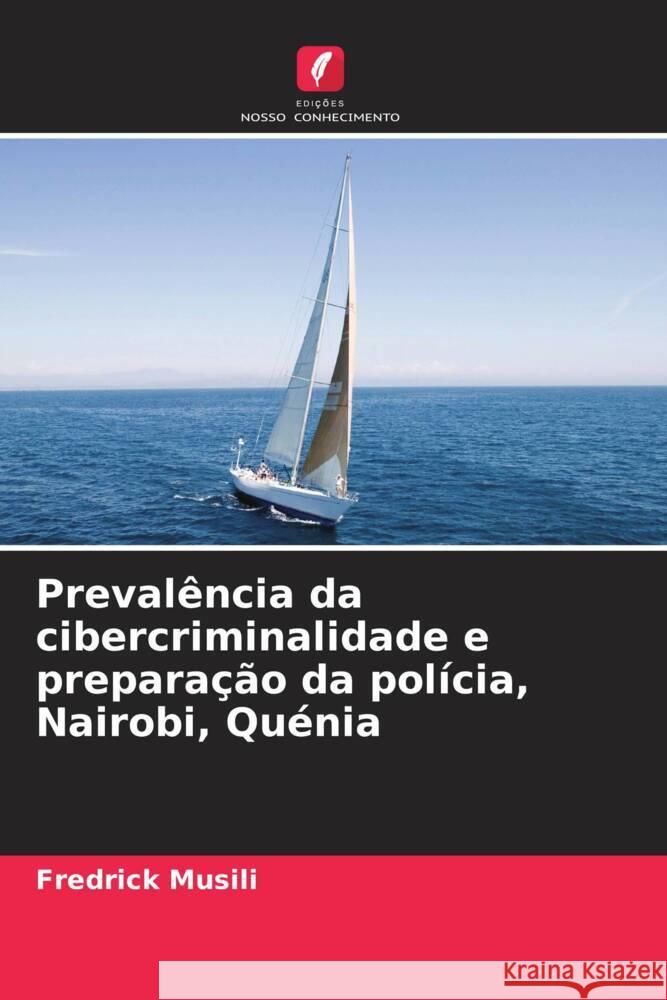 EDIÇÕES
NOSSO CONHECIMENTO

Prevalência da cibercriminalidade e preparação da polícia, Nairobi, Quénia

Fredrick Musili